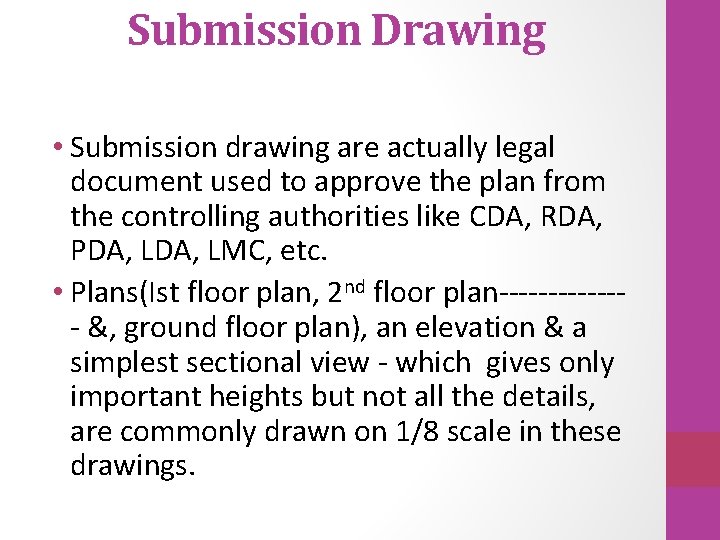 Submission Drawing

• Submission drawing are actually legal document used to approve the plan from the controlling authorities like CDA, RDA, PDA, LDA, LMC, etc.

• Plans(Ist floor plan, 2$^{nd}$ floor plan-------------- &, ground floor plan), an elevation & a simplest sectional view - which gives only important heights but not all the details, are commonly drawn on 1/8 scale in these drawings.